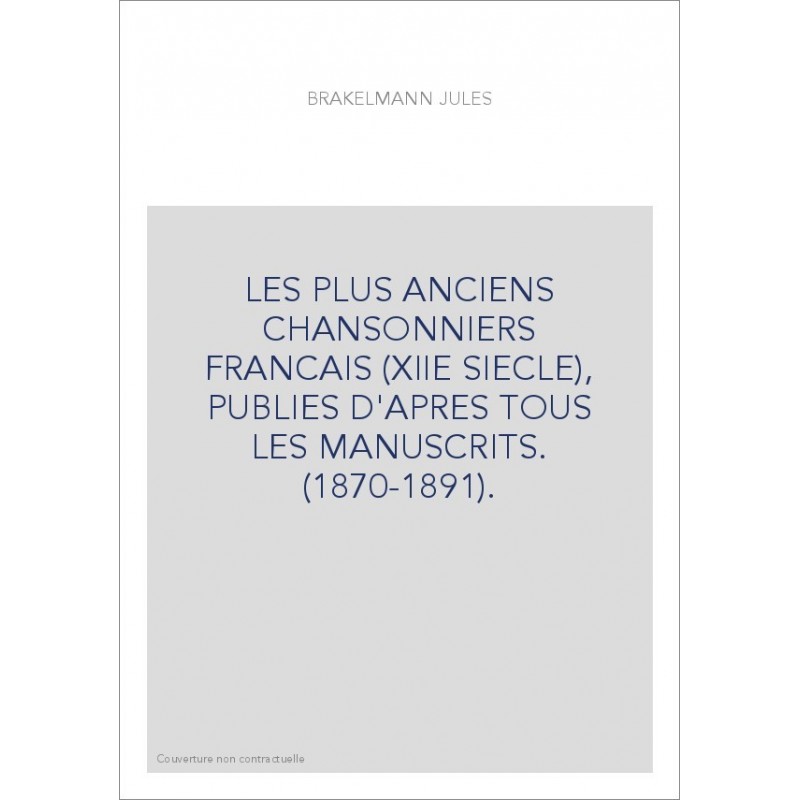 BRAKELMANN JULES

LES PLUS ANCIENS CHANSONNIERS FRANCAIS (XIIE SIECLE), PUBLIES D'APRES TOUS LES MANUSCRITS. (1870-1891).

Couverture non contractuelle